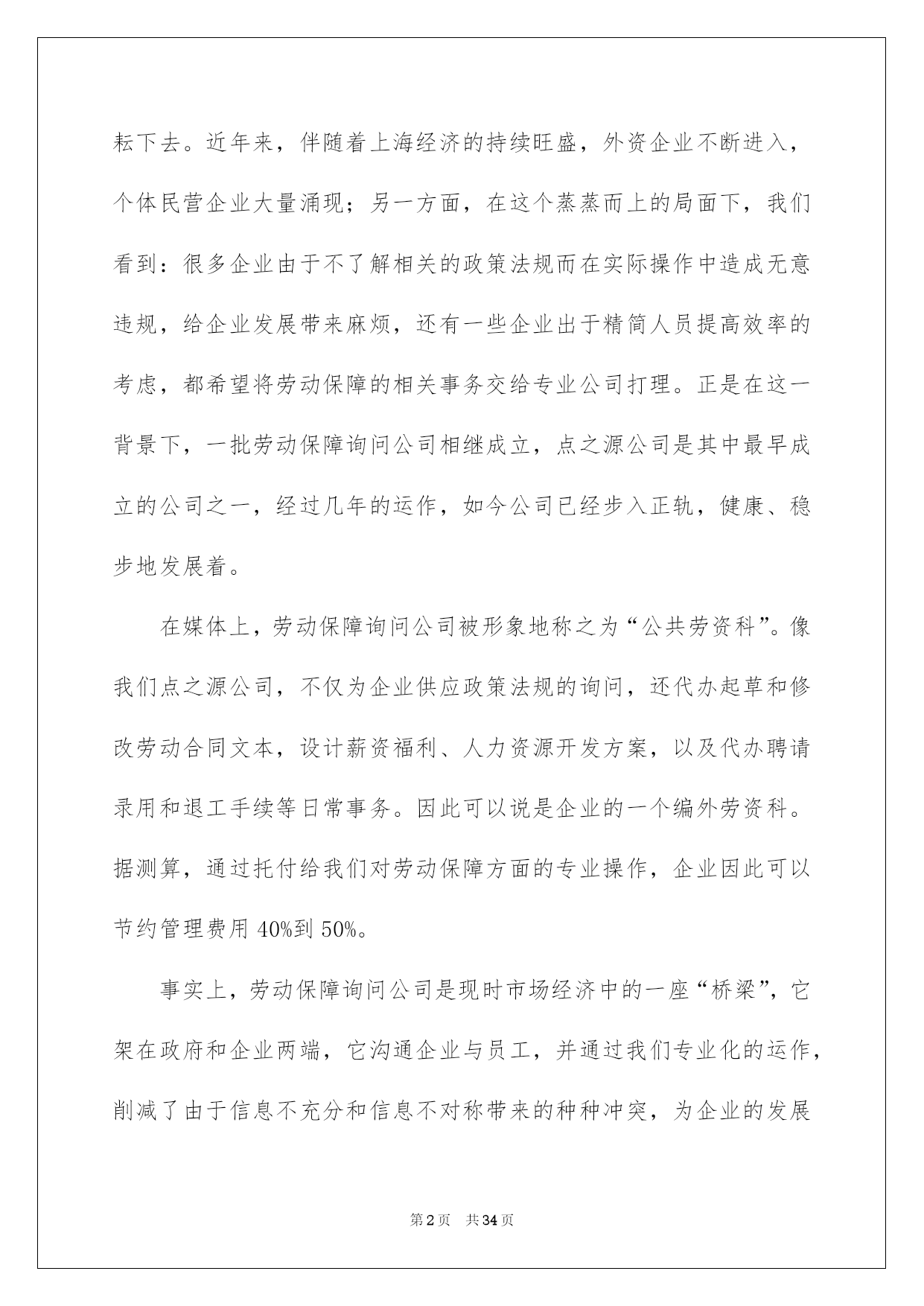 耘下去。近年来，伴随着上海经济的持续旺盛，外资企业不断进入，个体民营企业大量涌现；另一方面，在这个蒸蒸而上的局面下，我们看到：很多企业由于不了解相关的政策法规而在实际操作中造成无意违规，给企业发展带来麻烦，还有一些企业出于精简人员提高效率的考虑，都希望将劳动保障的相关事务交给专业公司打理。正是在这一背景下，一批劳动保障询问公司相继成立，点之源公司是其中最早成立的公司之一，经过几年的运作，如今公司已经步入正轨，健康、稳步地发展着。

在媒体上，劳动保障询问公司被形象地称之为“公共劳资科”。像我们点之源公司，不仅为企业供应政策法规的询问，还代办起草和修改劳动合同文本，设计薪资福利、人力资源开发方案，以及代办聘请录用和退工手续等日常事务。因此可以说是企业的一个编外劳资科。据测算，通过托付给我们对劳动保障方面的专业操作，企业因此可以节约管理费用 40%到 50%。

事实上，劳动保障询问公司是现时市场经济中的一座“桥梁”，它架在政府和企业两端，它沟通企业与员工，并通过我们专业化的运作，削减了由于信息不充分和信息不对称带来的种种冲突，为企业的发展

第2页 共34页